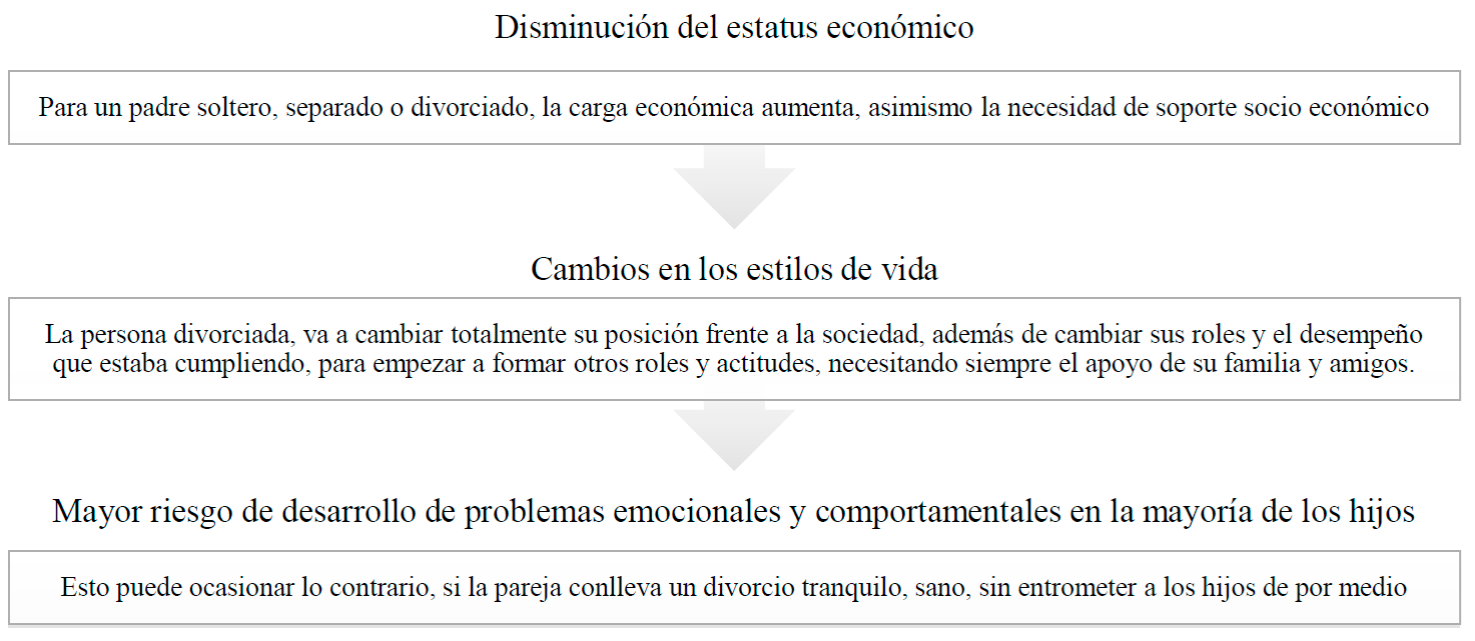 Disminución del estatus económico

Para un padre soltero, separado o divorciado, la carga económica aumenta, asimismo la necesidad de soporte socio económico

Cambios en los estilos de vida

La persona divorciada, va a cambiar totalmente su posición frente a la sociedad, además de cambiar sus roles y el desempeño que estaba cumpliendo, para empezar a formar otros roles y actitudes, necesitando siempre el apoyo de su familia y amigos.

Mayor riesgo de desarrollo de problemas emocionales y comportamentales en la mayoría de los hijos

Esto puede ocasionar lo contrario, si la pareja conlleva un divorcio tranquilo, sano, sin entrometer a los hijos de por medio